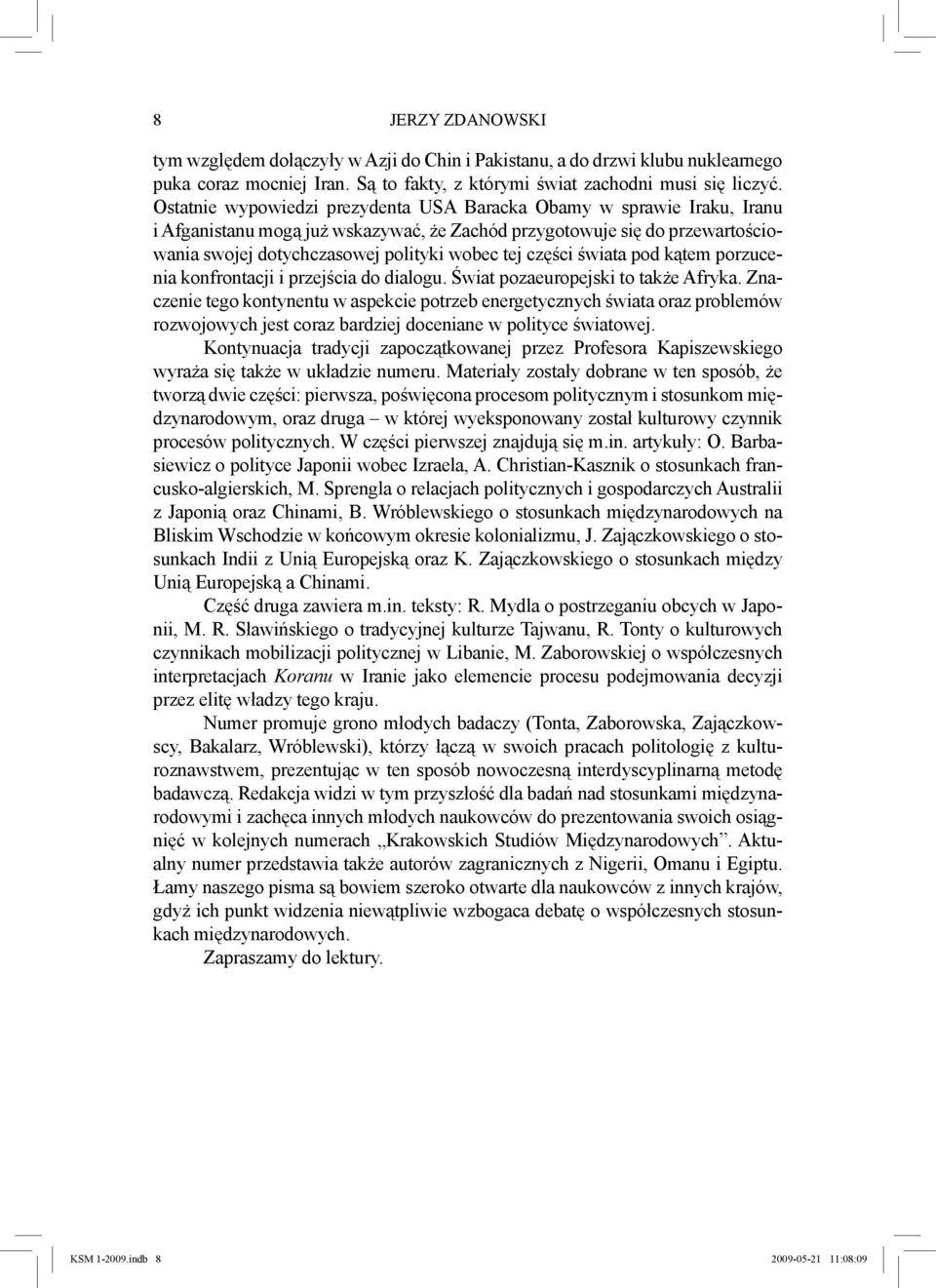 8 JERZY ZDANOWSKI

tym względem dołączyły w Azji do Chin i Pakistanu, a do drzwi klubu nuklearnego puka coraz mocniej Iran. Są to fakty, z którymi świat zachodni musi się liczyć. Ostatnie wypowiedzi prezydenta USA Baracka Obamy w sprawie Iraku, Iranu i Afganistanu mogą już wskazywać, że Zachód przygotowuje się do przewartościowania swojej dotychczasowej polityki wobec tej części świata pod kątem porzucenia konfrontacji i przejścia do dialogu. Świat pozaeuropejski to także Afryka. Znaczenie tego kontynentu w aspekcie potrzeb energetycznych świata oraz problemów rozwojowych jest coraz bardziej doceniane w polityce światowej.

Kontynuacja tradycji zapoczątkowanej przez Profesora Kapiszewskiego wyraża się także w układzie numeru. Materiały zostały dobrane w ten sposób, że tworzą dwie części: pierwsza, poświęcona procesom politycznym i stosunkom międzynarodowym, oraz druga – w której wyeksponowany został kulturowy czynnik procesów politycznych. W części pierwszej znajdują się m.in. artykuły: O. Barbasiewicz o polityce Japonii wobec Izraela, A. Christian-Kasznik o stosunkach francusko-algierskich, M. Sprengla o relacjach politycznych i gospodarczych Australii z Japonią oraz Chinami, B. Wróblewskiego o stosunkach międzynarodowych na Bliskim Wschodzie w końcowym okresie kolonializmu, J. Zajączkowskiego o stosunkach Indii z Unią Europejską oraz K. Zajączkowskiego o stosunkach między Unią Europejską a Chinami.

Część druga zawiera m.in. teksty: R. Mydla o postrzeganiu obcych w Japonii, M. R. Sławińskiego o tradycyjnej kulturze Tajwanu, R. Tonty o kulturowych czynnikach mobilizacji politycznej w Libanie, M. Zaborowskiej o współczesnych interpretacjach Koranu w Iranie jako elemencie procesu podejmowania decyzji przez elitę władzy tego kraju.

Numer promuje grono młodych badaczy (Tonta, Zaborowska, Zajączkowscy, Bakalarz, Wróblewski), którzy łączą w swoich pracach politologię z kulturoznawstwem, prezentując w ten sposób nowoczesną interdyscyplinarną metodę badawczą. Redakcja widzi w tym przyszłość dla badań nad stosunkami międzynarodowymi i zachęca innych młodych naukowców do prezentowania swoich osiągnięć w kolejnych numerach „Krakowskich Studiów Międzynarodowych”. Aktualny numer przedstawia także autorów zagranicznych z Nigerii, Omanu i Egiptu. Łamy naszego pisma są bowiem szeroko otwarte dla naukowców z innych krajów, gdyż ich punkt widzenia niewątpliwie wzbogaca debatę o współczesnych stosunkach międzynarodowych.

Zapraszamy do lektury.

KSM 1-2009.indb 8 2009-05-21 11:08:09